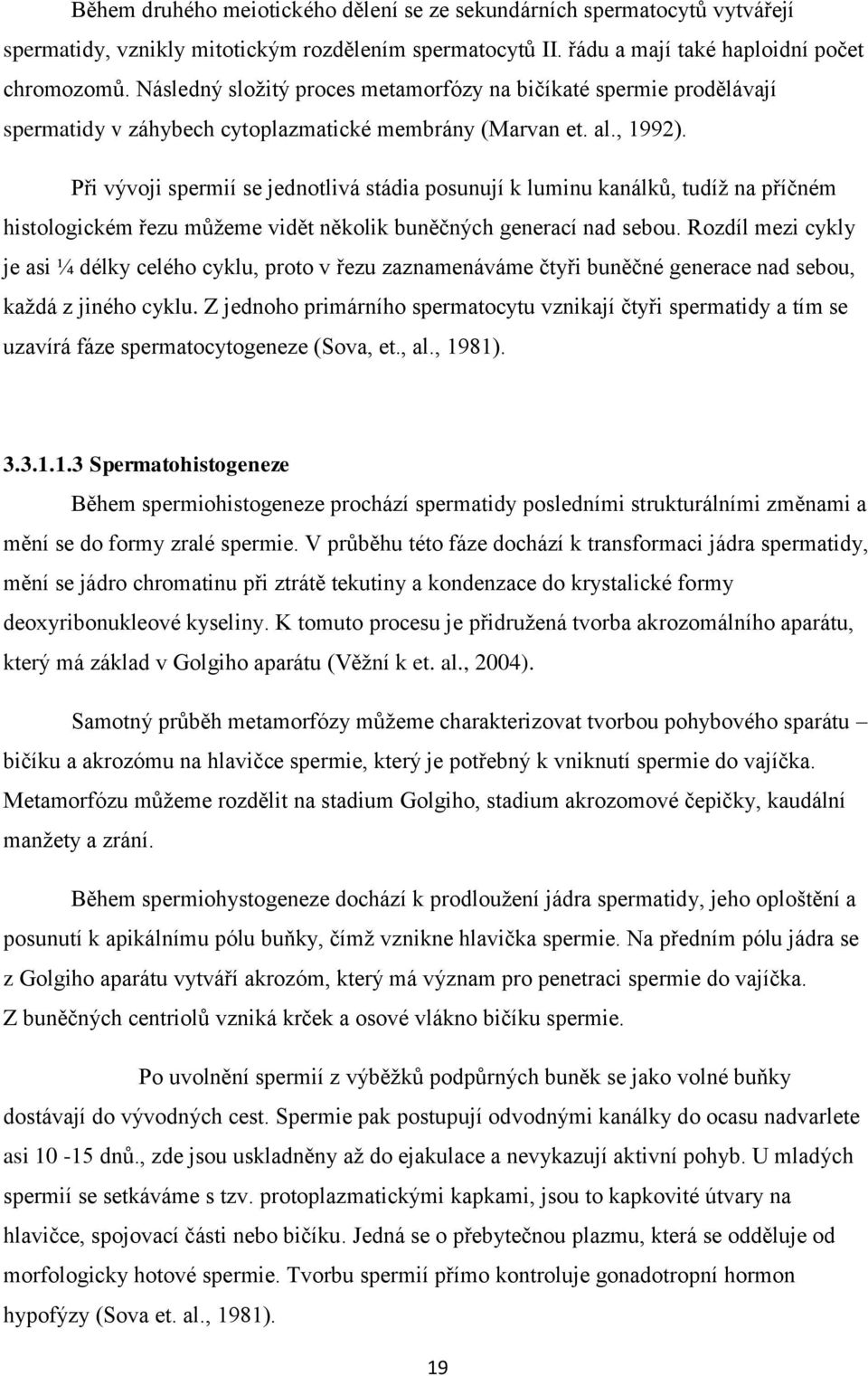 Během druhého meiotického dělení se ze sekundárních spermatocytů vytvářejí spermatidy, vznikly mitotickým rozdělením spermatocytů II. řádu a mají také haploidní počet chromozomů. Následný složitý proces metamorfózy na bičíkaté spermie prodělávají spermatidy v záhybech cytoplazmatické membrány (Marvan et. al., 1992).

Při vývoji spermií se jednotlivá stádia posunují k luminu kanálků, tudíž na příčném histologickém řezu můžeme vidět několik buněčných generací nad sebou. Rozdíl mezi cykly je asi ¼ délky celého cyklu, proto v řezu zaznamenáváme čtyři buněčné generace nad sebou, každá z jiného cyklu. Z jednoho primárního spermatocytu vznikají čtyři spermatidy a tím se uzavírá fáze spermatocytogeneze (Sova, et., al., 1981).

3.3.1.1.3 Spermatohistogeneze

Během spermiohistogeneze prochází spermatidy posledními strukturálními změnami a mění se do formy zralé spermie. V průběhu této fáze dochází k transformaci jádra spermatidy, mění se jádro chromatinu při ztrátě tekutiny a kondenzace do krystalické formy deoxyribonukleové kyseliny. K tomuto procesu je přidružená tvorba akrozomálního aparátu, který má základ v Golgiho aparátu (Věžní k et. al., 2004).

Samotný průběh metamorfózy můžeme charakterizovat tvorbou pohybového sparátu – bičíku a akrozómu na hlavičce spermie, který je potřebný k vniknutí spermie do vajíčka. Metamorfózu můžeme rozdělit na stadium Golgiho, stadium akrozomové čepičky, kaudální manžety a zrání.

Během spermiohystogeneze dochází k prodloužení jádra spermatidy, jeho oploštění a posunutí k apikálnímu pólu buňky, čímž vznikne hlavička spermie. Na předním pólu jádra se z Golgiho aparátu vytváří akrozóm, který má význam pro penetraci spermie do vajíčka. Z buněčných centriolů vzniká krček a osové vlákno bičíku spermie.

Po uvolnění spermií z výběžků podpůrných buněk se jako volné buňky dostávají do vývodných cest. Spermie pak postupují odvodnými kanálky do ocasu nadvarlete asi 10 -15 dnů., zde jsou uskladněny až do ejakulace a nevykazují aktivní pohyb. U mladých spermií se setkáváme s tzv. protoplazmatickými kapkami, jsou to kapkovité útvary na hlavičce, spojovací části nebo bičíku. Jedná se o přebytečnou plazmu, která se odděluje od morfologicky hotové spermie. Tvorbu spermií přímo kontroluje gonadotropní hormon hypofýzy (Sova et. al., 1981).

19